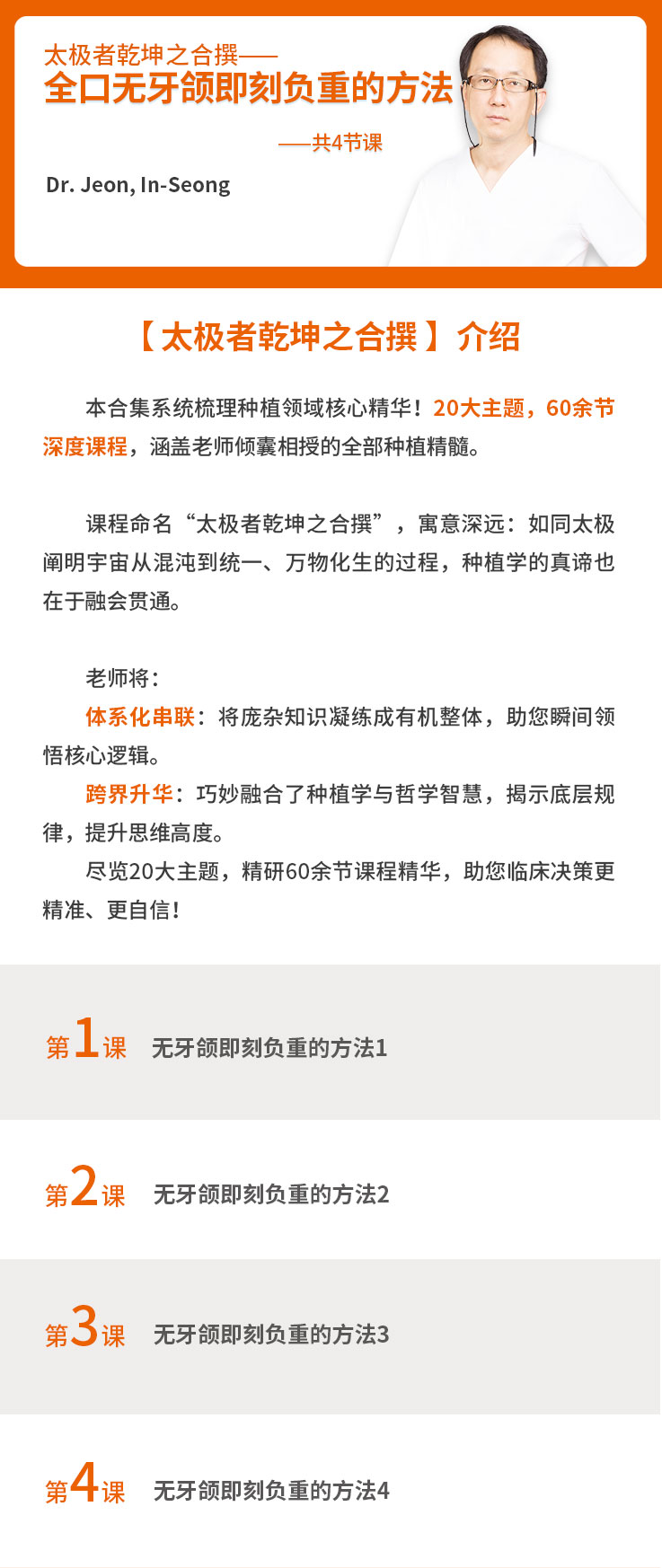 太极者乾坤之合撰——
全口无牙颌即刻负重的方法

——共4节课

Dr. Jeon, In-Seong

【太极者乾坤之合撰】介绍

本合集系统梳理种植领域核心精华！20大主题，60余节深度课程，涵盖老师倾囊相授的全部种植精髓。

课程命名“太极者乾坤之合撰”，寓意深远：如同太极阐明宇宙从混沌到统一、万物化生的过程，种植学的真谛也在于融会贯通。

老师将：
体系化串联：将庞杂知识凝练成有机整体，助您瞬间领悟核心逻辑。
跨界升华：巧妙融合了种植学与哲学智慧，揭示底层规律，提升思维高度。
尽览20大主题，精研60余节课程精华，助您临床决策更精准、更自信！

第1课 无牙颌即刻负重的方法1

第2课 无牙颌即刻负重的方法2

第3课 无牙颌即刻负重的方法3

第4课 无牙颌即刻负重的方法4